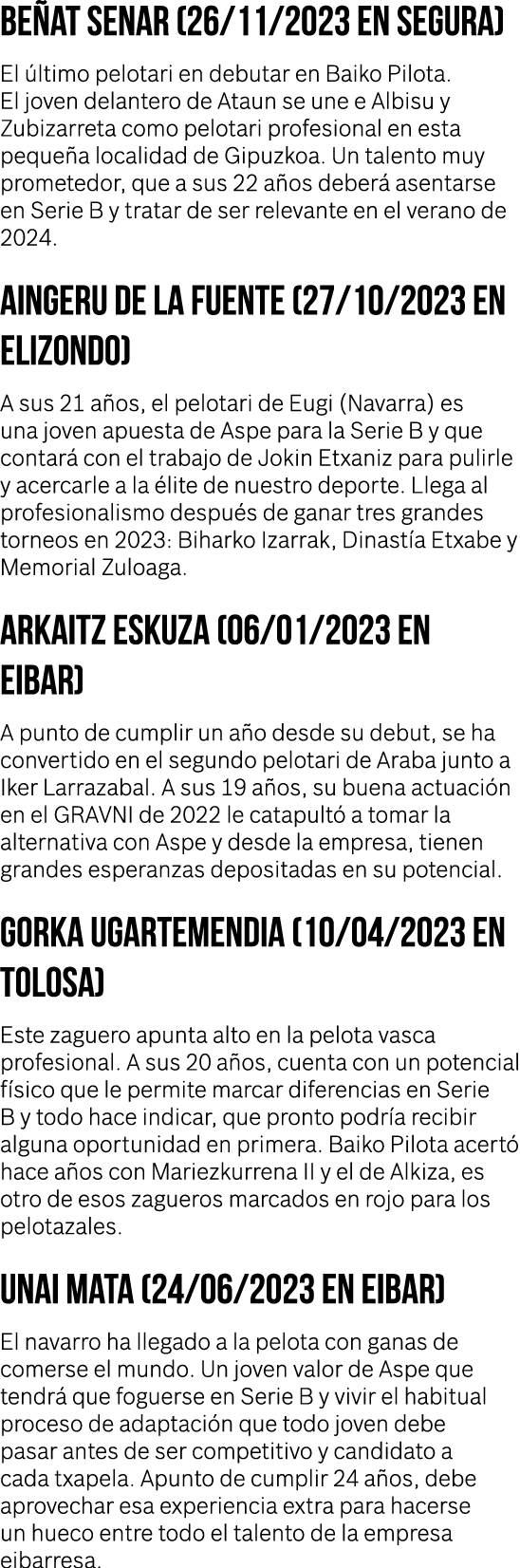 BEÑAT SENAR (26/11/2023 EN SEGURA)

El último pelotari en debutar en Baiko Pilota. El joven delantero de Ataun se une e Albisu y Zubizarreta como pelotari profesional en esta pequeña localidad de Gipuzkoa. Un talento muy prometedor, que a sus 22 años deberá asentarse en Serie B y tratar de ser relevante en el verano de 2024.

AINGERU DE LA FUENTE (27/10/2023 EN ELIZONDO)

A sus 21 años, el pelotari de Eugi (Navarra) es una joven apuesta de Aspe para la Serie B y que contará con el trabajo de Jokin Etxaniz para pulirle y acercarle a la élite de nuestro deporte. Llega al profesionalismo después de ganar tres grandes torneos en 2023: Biharko Izarrak, Dinastía Etxabe y Memorial Zuloaga.

ARKAITZ ESKUZA (06/01/2023 EN EIBAR)

A punto de cumplir un año desde su debut, se ha convertido en el segundo pelotari de Araba junto a Iker Larrazabal. A sus 19 años, su buena actuación en el GRAVNI de 2022 le catapultó a tomar la alternativa con Aspe y desde la empresa, tienen grandes esperanzas depositadas en su potencial.

GORKA UGARTEMENDIA (10/04/2023 EN TOLOSA)

Este zaguero apunta alto en la pelota vasca profesional. A sus 20 años, cuenta con un potencial físico que le permite marcar diferencias en Serie B y todo hace indicar, que pronto podría recibir alguna oportunidad en primera. Baiko Pilota acertó hace años con Mariezkurrena II y el de Alkiza, es otro de esos zagueros marcados en rojo para los pelotazales.

UNAI MATA (24/06/2023 EN EIBAR)

El navarro ha llegado a la pelota con ganas de comerse el mundo. Un joven valor de Aspe que tendrá que foguerse en Serie B y vivir el habitual proceso de adaptación que todo joven debe pasar antes de ser competitivo y candidato a cada txapela. Apunto de cumplir 24 años, debe aprovechar esa experiencia extra para hacerse un hueco entre todo el talento de la empresa eibarresa.